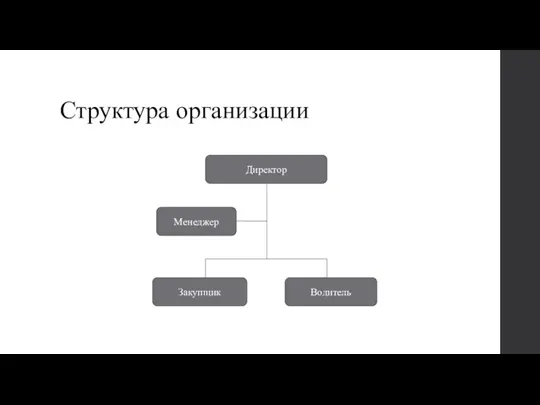 Структура организации

Директор

Менеджер

Закупщик

Водитель